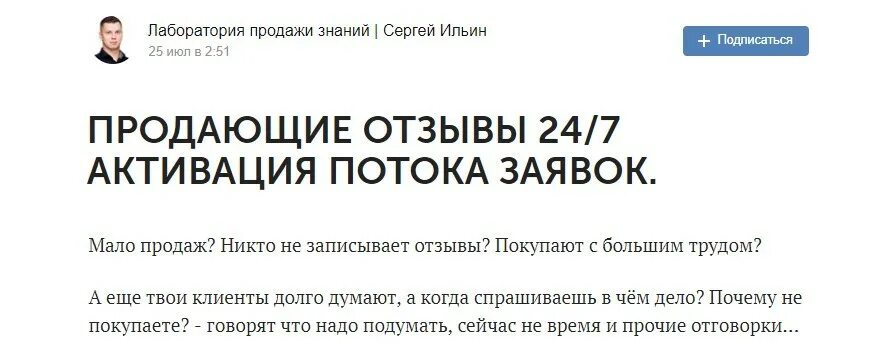 Лаборатория продажи знаний | Сергей Ильин
25 июл в 2:51

+ Подписаться

ПРОДАЮЩИЕ ОТЗЫВЫ 24/7
АКТИВАЦИЯ ПОТОКА ЗАЯВОК.

Мало продаж? Никто не записывает отзывы? Покупают с большим трудом?

А еще твои клиенты долго думают, а когда спрашиваешь в чём дело? Почему не покупаете? - говорят что надо подумать, сейчас не время и прочие отговорки...